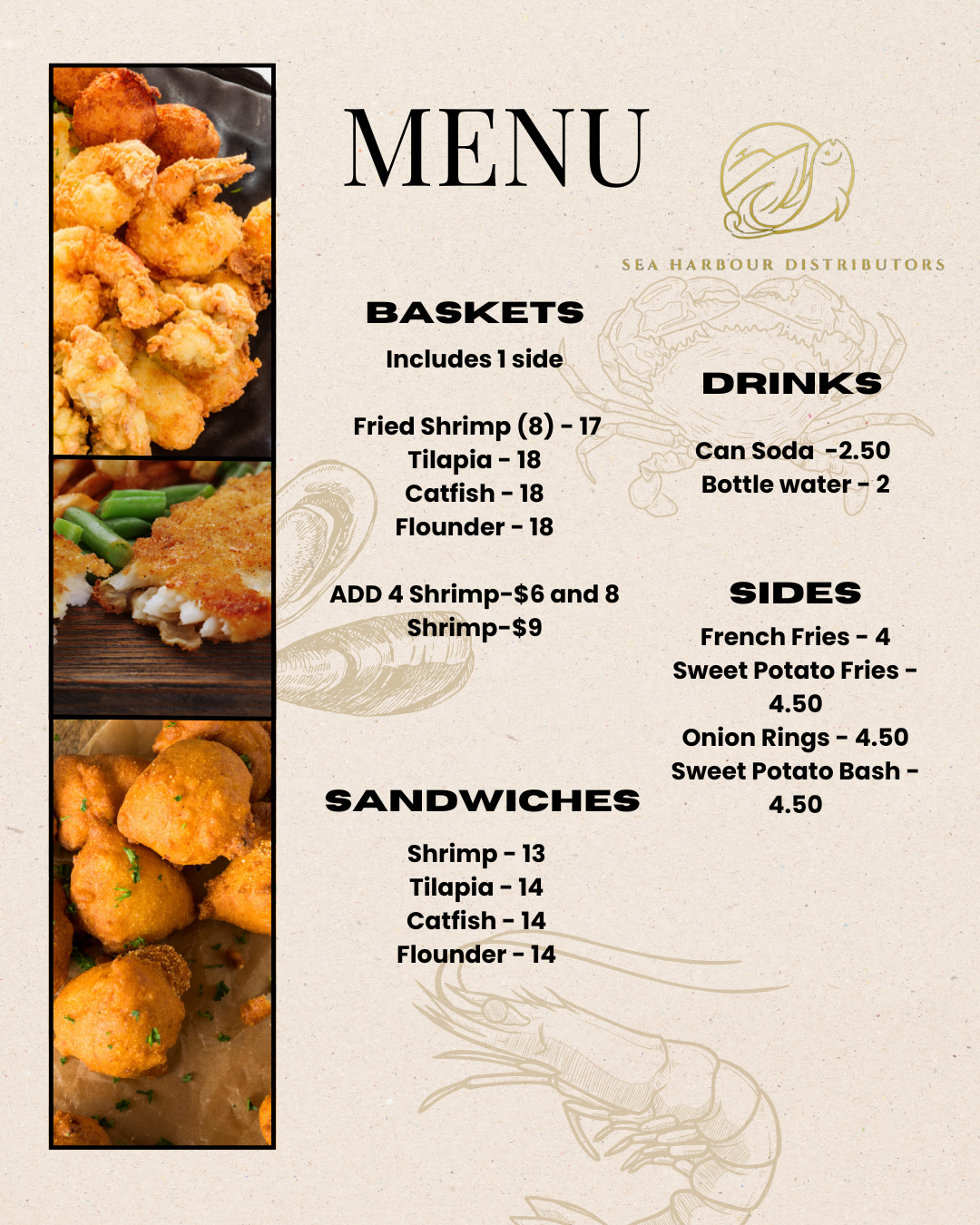 MENU

SEA HARBOUR DISTRIBUTORS

BASKETS

Includes 1 side

Fried Shrimp (8) - 17
Tilapia - 18
Catfish - 18
Flounder - 18

ADD 4 Shrimp-$6 and 8 Shrimp-$9

SANDWICHES

Shrimp - 13
Tilapia - 14
Catfish - 14
Flounder - 14

DRINKS

Can Soda -2.50
Bottle water - 2

SIDES

French Fries - 4
Sweet Potato Fries - 4.50
Onion Rings - 4.50
Sweet Potato Bash - 4.50